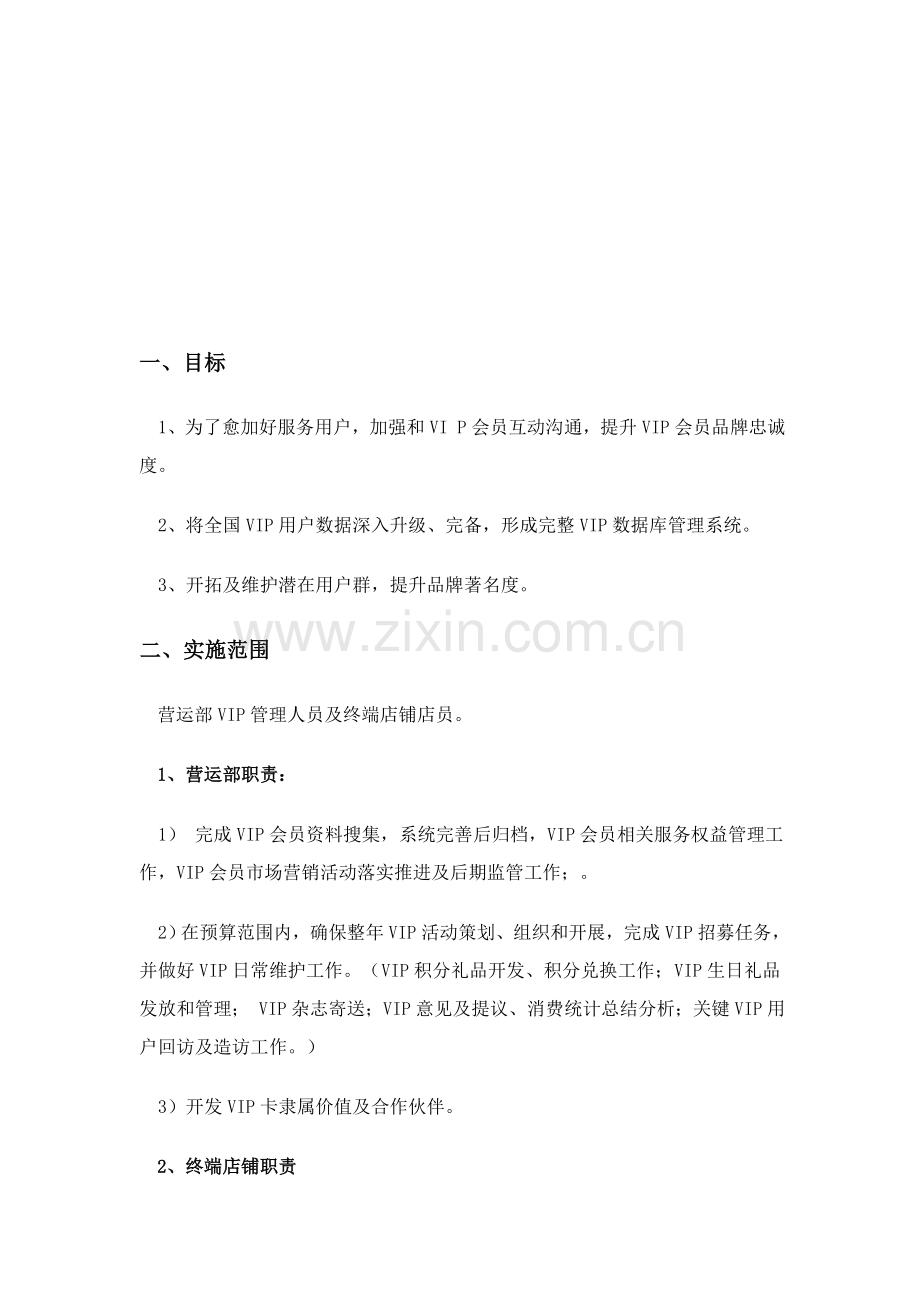 一、目标

1、为了愈加好服务用户，加强和VI P会员互动沟通，提升VIP会员品牌忠诚度。

2、将全国VIP用户数据深入升级、完备，形成完整VIP数据库管理系统。

3、开拓及维护潜在用户群，提升品牌著名度。

www.zixin.com.cn

二、实施范围

营运部VIP管理人员及终端店铺店员。

1、营运部职责：

1） 完成VIP会员资料搜集，系统完善后归档，VIP会员相关服务权益管理工作，VIP会员市场营销活动落实推进及后期监管工作；。

2）在预算范围内，确保整年VIP活动策划、组织和开展，完成VIP招募任务，并做好VIP日常维护工作。（VIP积分礼品开发、积分兑换工作；VIP生日礼品发放和管理； VIP杂志寄送；VIP意见及提议、消费统计总结分析；关键VIP用户回访及造访工作。）

3）开发VIP卡隶属价值及合作伙伴。

2、终端店铺职责